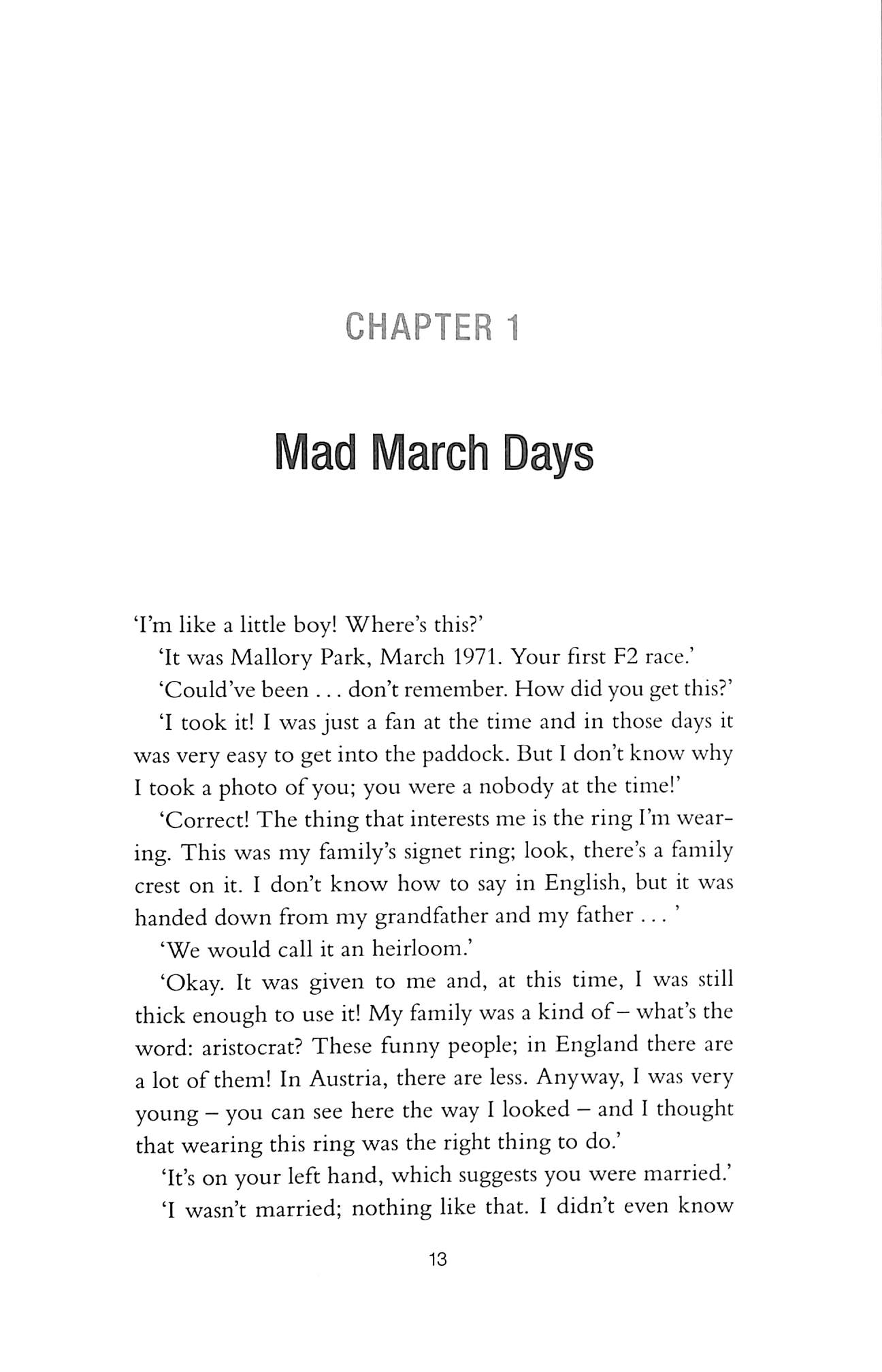 CHAPTER 1

Mad March Days

'I'm like a little boy! Where's this?'

'It was Mallory Park, March 1971. Your first F2 race.'

'Could've been . . . don't remember. How did you get this?'

'I took it! I was just a fan at the time and in those days it was very easy to get into the paddock. But I don't know why I took a photo of you; you were a nobody at the time!'

'Correct! The thing that interests me is the ring I'm wearing. This was my family's signet ring; look, there's a family crest on it. I don't know how to say in English, but it was handed down from my grandfather and my father . . . '

'We would call it an heirloom.'

'Okay. It was given to me and, at this time, I was still thick enough to use it! My family was a kind of – what's the word: aristocrat? These funny people; in England there are a lot of them! In Austria, there are less. Anyway, I was very young – you can see here the way I looked – and I thought that wearing this ring was the right thing to do.'

'It's on your left hand, which suggests you were married.'

'I wasn't married; nothing like that. I didn't even know

13